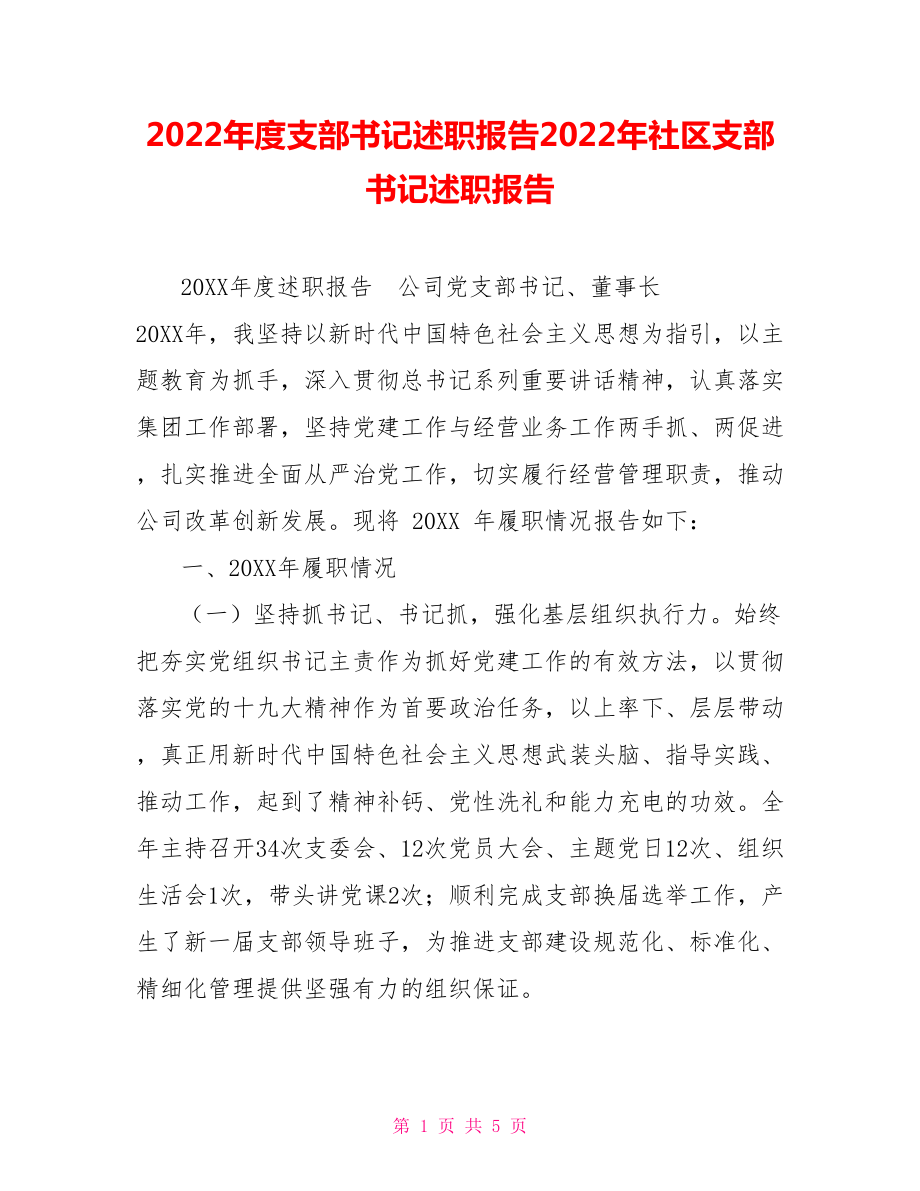 2022年度支部书记述职报告2022年社区支部书记述职报告

20XX年度述职报告　公司党支部书记、董事长

20XX年，我坚持以新时代中国特色社会主义思想为指引，以主题教育为抓手，深入贯彻总书记系列重要讲话精神，认真落实集团工作部署，坚持党建工作与经营业务工作两手抓、两促进，扎实推进全面从严治党工作，切实履行经营管理职责，推动公司改革创新发展。现将 20XX 年履职情况报告如下：

一、20XX年履职情况

（一）坚持抓书记、书记抓，强化基层组织执行力。始终把夯实党组织书记主责作为抓好党建工作的有效方法，以贯彻落实党的十九大精神作为首要政治任务，以上率下、层层带动，真正用新时代中国特色社会主义思想武装头脑、指导实践、推动工作，起到了精神补钙、党性洗礼和能力充电的功效。全年主持召开34次支委会、12次党员大会、主题党日12次、组织生活会1次，带头讲党课2次；顺利完成支部换届选举工作，产生了新一届支部领导班子，为推进支部建设规范化、标准化、精细化管理提供坚强有力的组织保证。

第 1 页 共 5 页